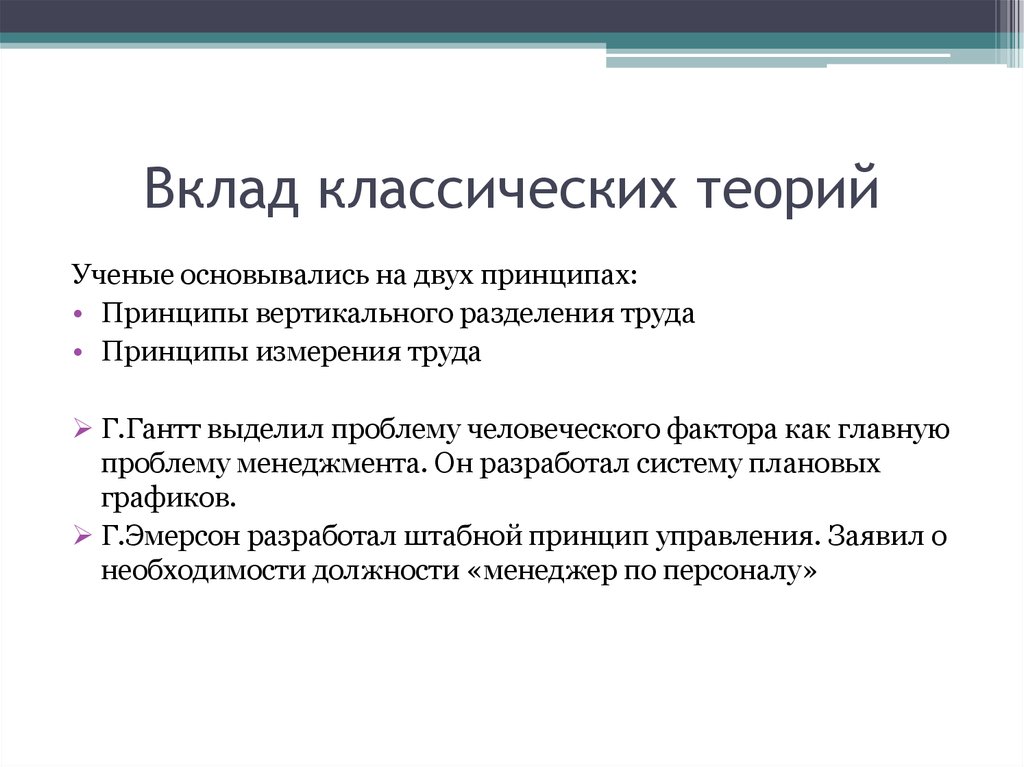 Вклад классических теорий

Ученые основывались на двух принципах:
• Принципы вертикального разделения труда
• Принципы измерения труда

➢ Г.Гантт выделил проблему человеческого фактора как главную проблему менеджмента. Он разработал систему плановых графиков.
➢ Г.Эмерсон разработал штабной принцип управления. Заявил о необходимости должности «менеджер по персоналу»